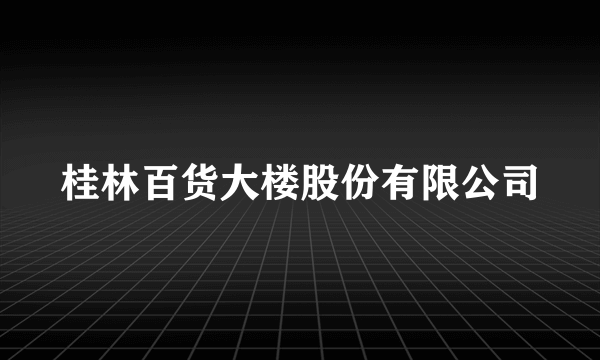 桂林百货大楼股份有限公司